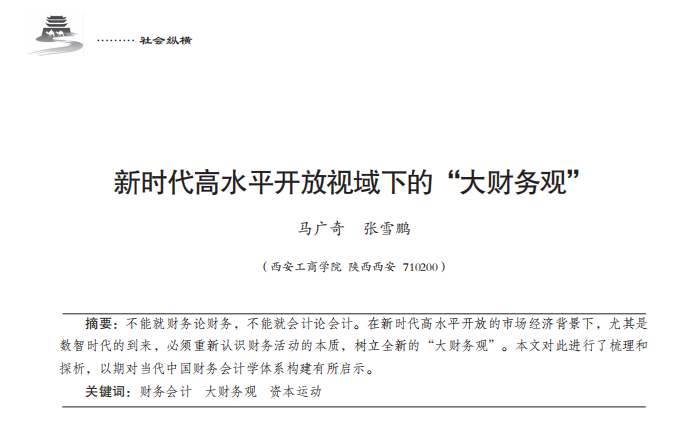 社会纵横

新时代高水平开放视域下的“大财务观”

马广奇 张雪鹏

（西安工商学院 陕西西安 710200）

摘要：不能就财务论财务，不能就会计论会计。在新时代高水平开放的市场经济背景下，尤其是数智时代的到来，必须重新认识财务活动的本质，树立全新的“大财务观”。本文对此进行了梳理和探析，以期对当代中国财务会计学体系构建有所启示。

关键词：财务会计 大财务观 资本运动